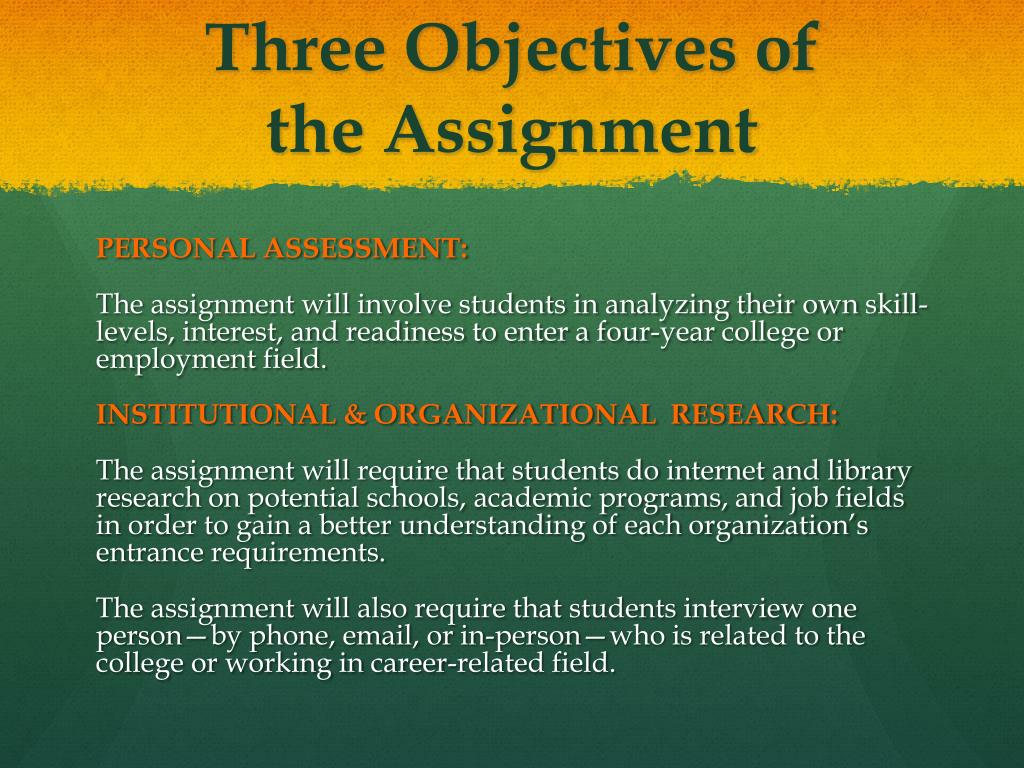 Three Objectives of the Assignment

PERSONAL ASSESSMENT:

The assignment will involve students in analyzing their own skill-levels, interest, and readiness to enter a four-year college or employment field.

INSTITUTIONAL & ORGANIZATIONAL RESEARCH:

The assignment will require that students do internet and library research on potential schools, academic programs, and job fields in order to gain a better understanding of each organization's entrance requirements.

The assignment will also require that students interview one person—by phone, email, or in-person—who is related to the college or working in career-related field.